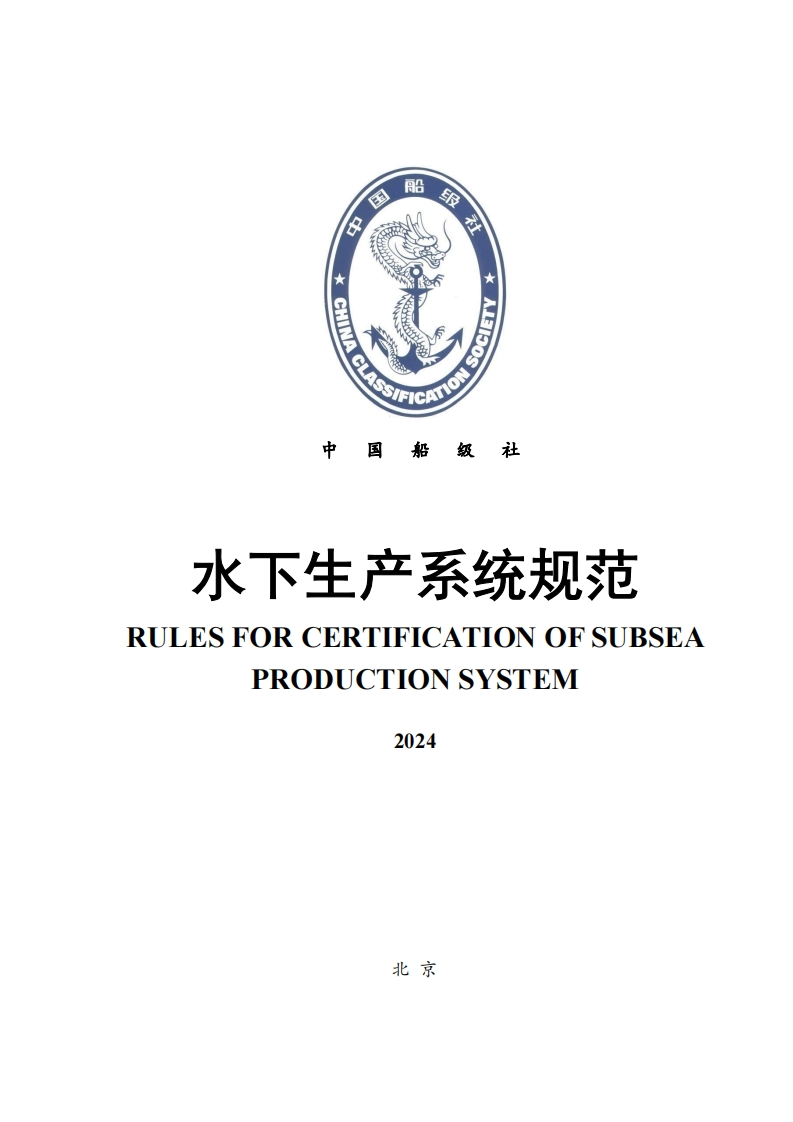 中国船级社

CHINA CLASSIFICATION SOCIETY

中 国 船 级 社

水下生产系统规范

RULES FOR CERTIFICATION OF SUBSEA PRODUCTION SYSTEM

2024

北 京